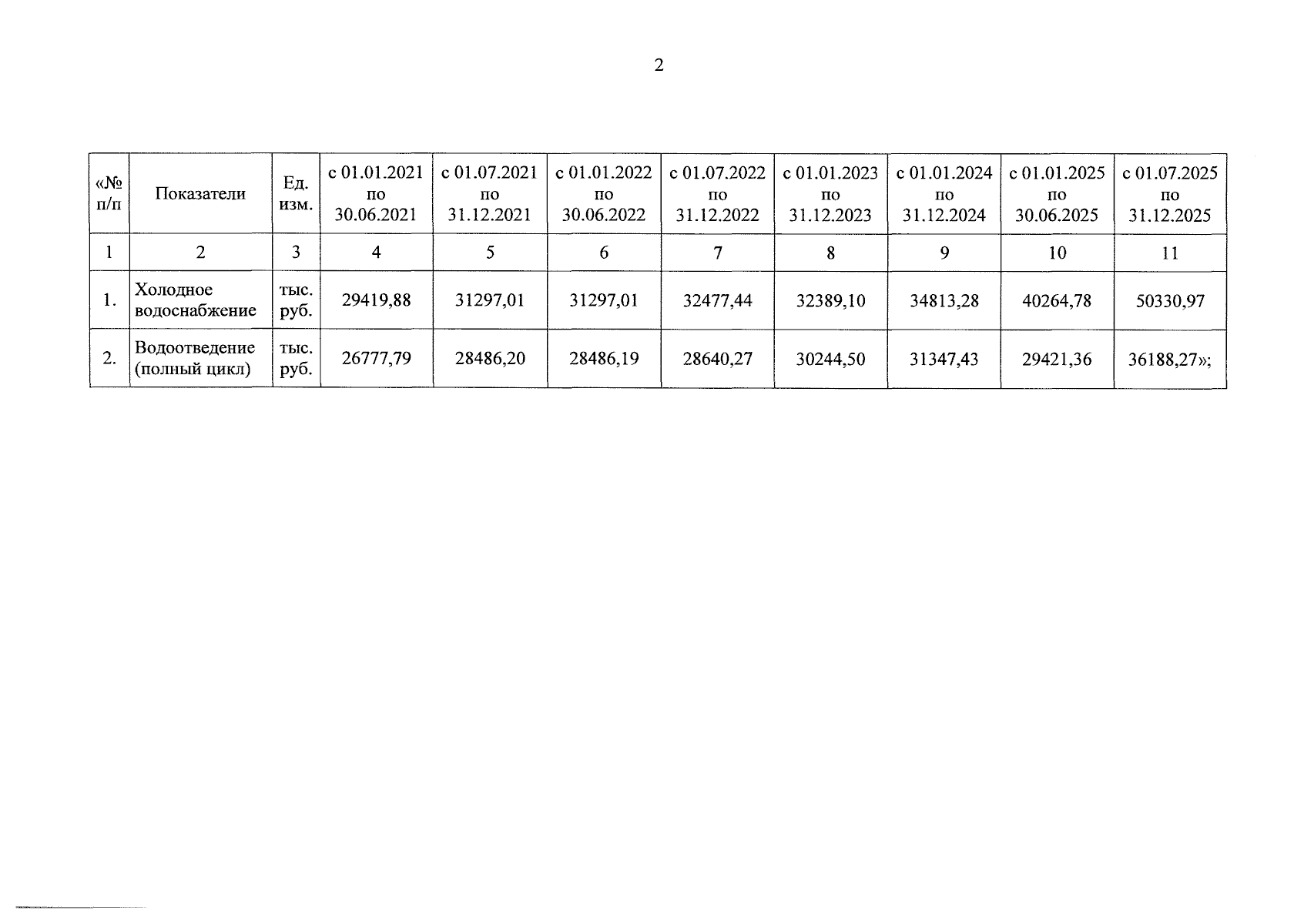 2

| «№ п/п | Показатели | Ед. изм. | с 01.01.2021 по 30.06.2021 | с 01.07.2021 по 31.12.2021 | с 01.01.2022 по 30.06.2022 | с 01.07.2022 по 31.12.2022 | с 01.01.2023 по 31.12.2023 | с 01.01.2024 по 31.12.2024 | с 01.01.2025 по 30.06.2025 | с 01.07.2025 по 31.12.2025 |
|---|---|---|---|---|---|---|---|---|---|---|
| 1 | 2 | 3 | 4 | 5 | 6 | 7 | 8 | 9 | 10 | 11 |
| 1. | Холодное водоснабжение | тыс. руб. | 29419,88 | 31297,01 | 31297,01 | 32477,44 | 32389,10 | 34813,28 | 40264,78 | 50330,97 |
| 2. | Водоотведение (полный цикл) | тыс. руб. | 26777,79 | 28486,20 | 28486,19 | 28640,27 | 30244,50 | 31347,43 | 29421,36 | 36188,27»; |